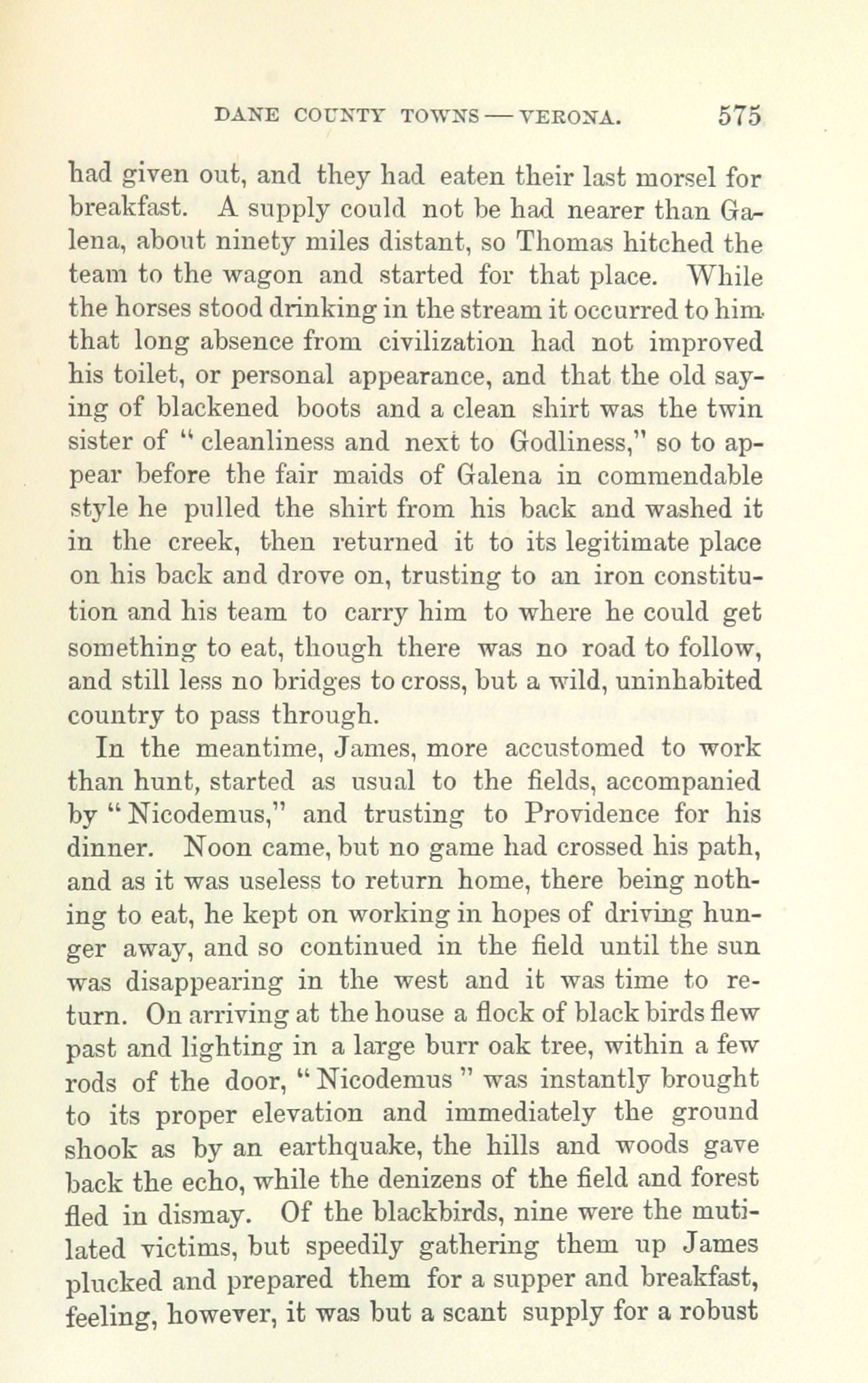 DANE COUNTY TOWNS — VERONA. 575

had given out, and they had eaten their last morsel for breakfast. A supply could not be had nearer than Galena, about ninety miles distant, so Thomas hitched the team to the wagon and started for that place. While the horses stood drinking in the stream it occurred to him that long absence from civilization had not improved his toilet, or personal appearance, and that the old saying of blackened boots and a clean shirt was the twin sister of "cleanliness and next to Godliness," so to appear before the fair maids of Galena in commendable style he pulled the shirt from his back and washed it in the creek, then returned it to its legitimate place on his back and drove on, trusting to an iron constitution and his team to carry him to where he could get something to eat, though there was no road to follow, and still less no bridges to cross, but a wild, uninhabited country to pass through.

In the meantime, James, more accustomed to work than hunt, started as usual to the fields, accompanied by "Nicodemus," and trusting to Providence for his dinner. Noon came, but no game had crossed his path, and as it was useless to return home, there being nothing to eat, he kept on working in hopes of driving hunger away, and so continued in the field until the sun was disappearing in the west and it was time to return. On arriving at the house a flock of black birds flew past and lighting in a large burr oak tree, within a few rods of the door, "Nicodemus" was instantly brought to its proper elevation and immediately the ground shook as by an earthquake, the hills and woods gave back the echo, while the denizens of the field and forest fled in dismay. Of the blackbirds, nine were the mutilated victims, but speedily gathering them up James plucked and prepared them for a supper and breakfast, feeling, however, it was but a scant supply for a robust